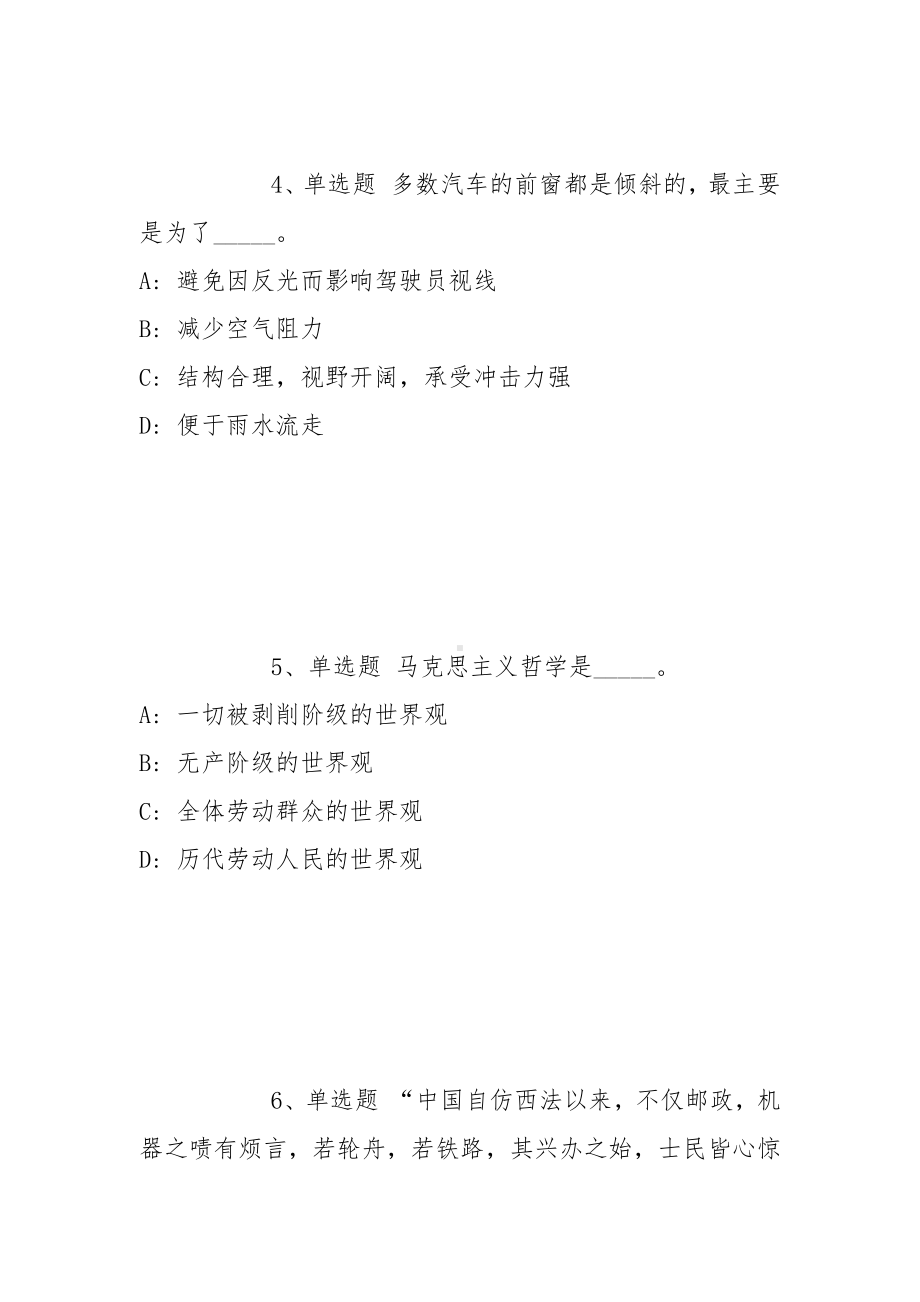 4、单选题 多数汽车的前窗都是倾斜的，最主要是为了_____。

A：避免因反光而影响驾驶员视线

B：减少空气阻力

C：结构合理，视野开阔，承受冲击力强

D：便于雨水流走

5、单选题 马克思主义哲学是_____。

A：一切被剥削阶级的世界观

B：无产阶级的世界观

C：全体劳动群众的世界观

D：历代劳动人民的世界观

6、单选题 “中国自仿西法以来，不仅邮政，机器之啧有烦言，若轮舟，若铁路，其兴办之始，士民皆心惊